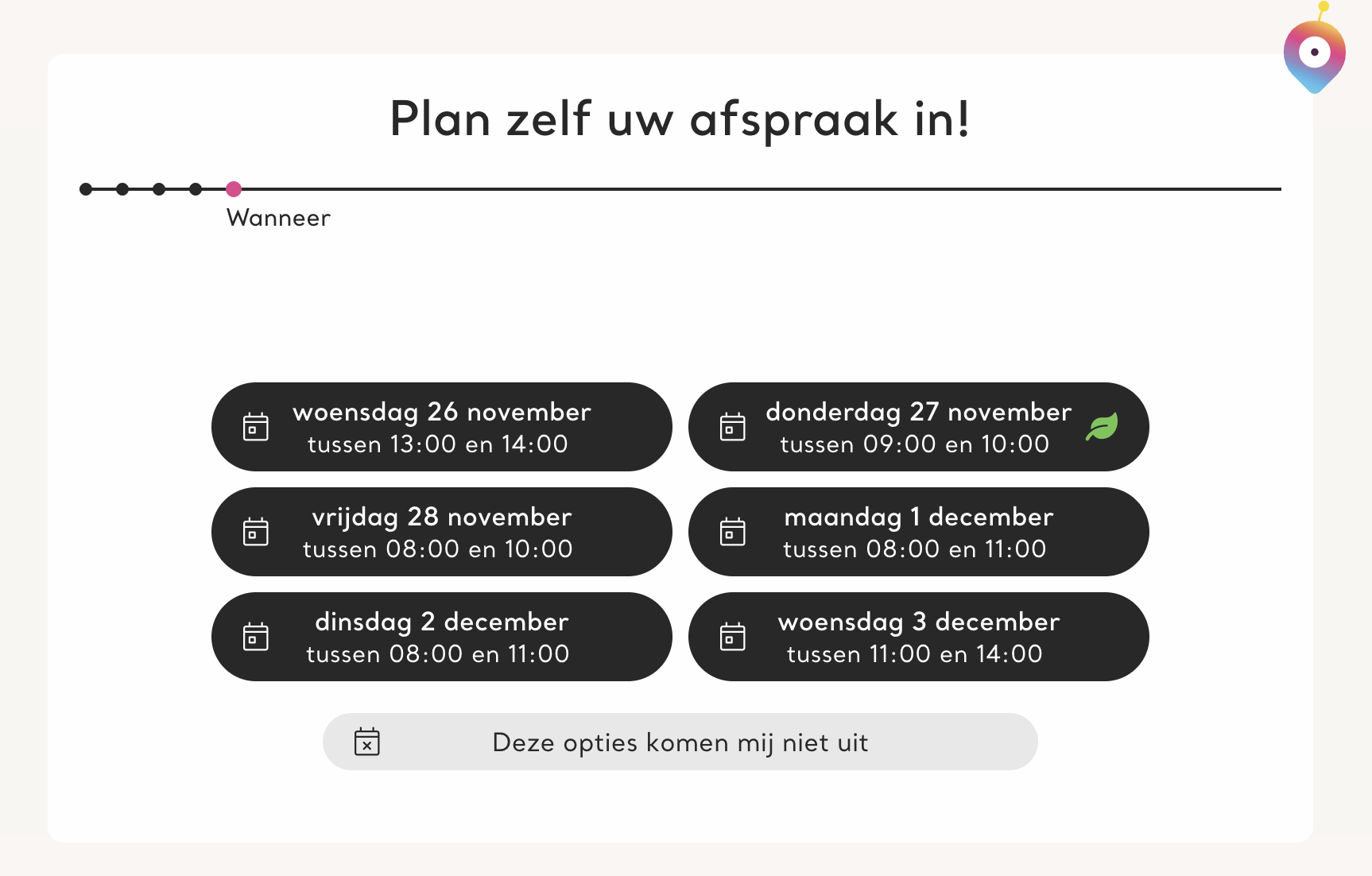 Plan zelf uw afspraak in!

Wanneer

woensdag 26 november
tussen 13:00 en 14:00

donderdag 27 november
tussen 09:00 en 10:00

vrijdag 28 november
tussen 08:00 en 10:00

maandag 1 december
tussen 08:00 en 11:00

dinsdag 2 december
tussen 08:00 en 11:00

woensdag 3 december
tussen 11:00 en 14:00

Deze opties komen mij niet uit